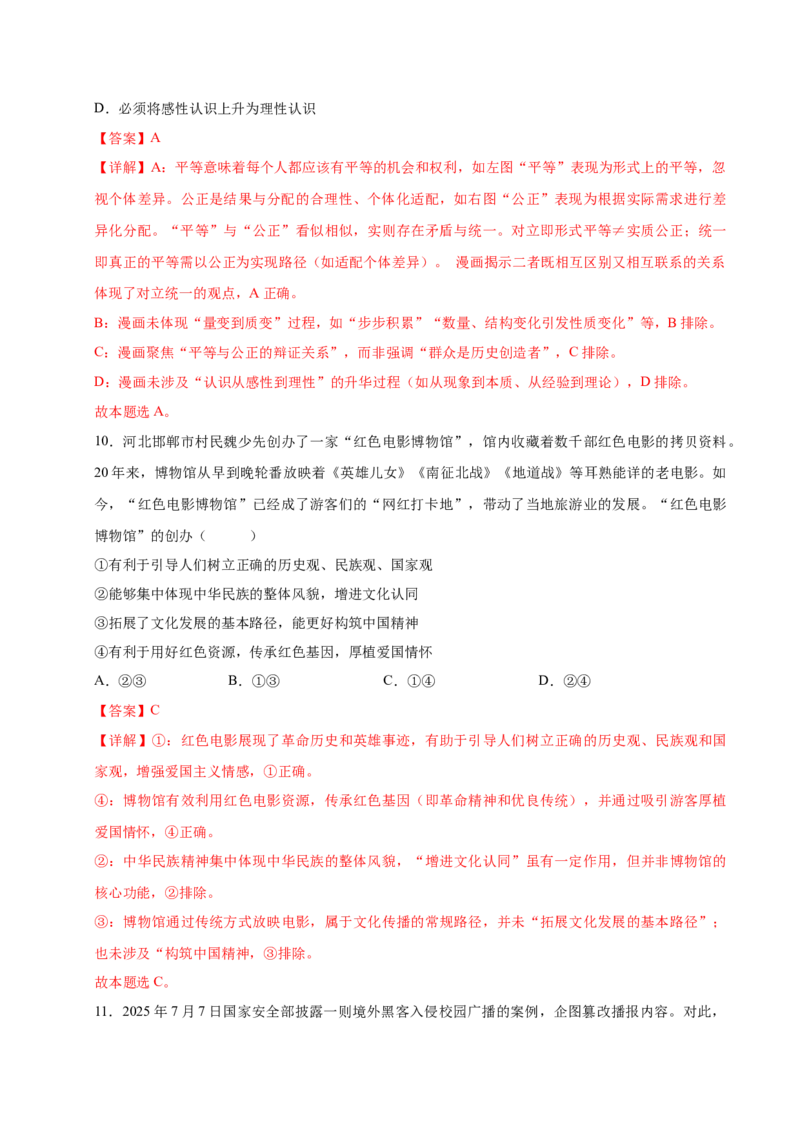 D．必须将感性认识上升为理性认识

【答案】A

【详解】A：平等意味着每个人都应该有平等的机会和权利，如左图“平等”表现为形式上的平等，忽视个体差异。公正是结果与分配的合理性、个体化适配，如右图“公正”表现为根据实际需求进行差异化分配。“平等”与“公正”看似相似，实则存在矛盾与统一。对立即形式平等≠实质公正；统一即真正的平等需以公正为实现路径（如适配个体差异）。 漫画揭示二者既相互区别又相互联系的关系体现了对立统一的观点，A正确。

B：漫画未体现“量变到质变”过程，如“步步积累”“数量、结构变化引发性质变化”等，B排除。

C：漫画聚焦“平等与公正的辩证关系”，而非强调“群众是历史创造者”，C排除。

D：漫画未涉及“认识从感性到理性”的升华过程（如从现象到本质、从经验到理论），D排除。

故本题选A。

10．河北邯郸市村民魏少先创办了一家“红色电影博物馆”，馆内收藏着数千部红色电影的拷贝资料。20年来，博物馆从早到晚轮番放映着《英雄儿女》《南征北战》《地道战》等耳熟能详的老电影。如今，“红色电影博物馆”已经成了游客们的“网红打卡地”，带动了当地旅游业的发展。“红色电影博物馆”的创办（ ）

①有利于引导人们树立正确的历史观、民族观、国家观

②能够集中体现中华民族的整体风貌，增进文化认同

③拓展了文化发展的基本路径，能更好构筑中国精神

④有利于用好红色资源，传承红色基因，厚植爱国情怀

A．②③ B．①③ C．①④ D．②④

【答案】C

【详解】①：红色电影展现了革命历史和英雄事迹，有助于引导人们树立正确的历史观、民族观和国家观，增强爱国主义情感，①正确。

④：博物馆有效利用红色电影资源，传承红色基因（即革命精神和优良传统），并通过吸引游客厚植爱国情怀，④正确。

②：中华民族精神集中体现中华民族的整体风貌，“增进文化认同”虽有一定作用，但并非博物馆的核心功能，②排除。

③：博物馆通过传统方式放映电影，属于文化传播的常规路径，并未“拓展文化发展的基本路径”；也未涉及“构筑中国精神，③排除。

故本题选C。

11．2025年7月7日国家安全部披露一则境外黑客入侵校园广播的案例，企图篡改播报内容。对此，